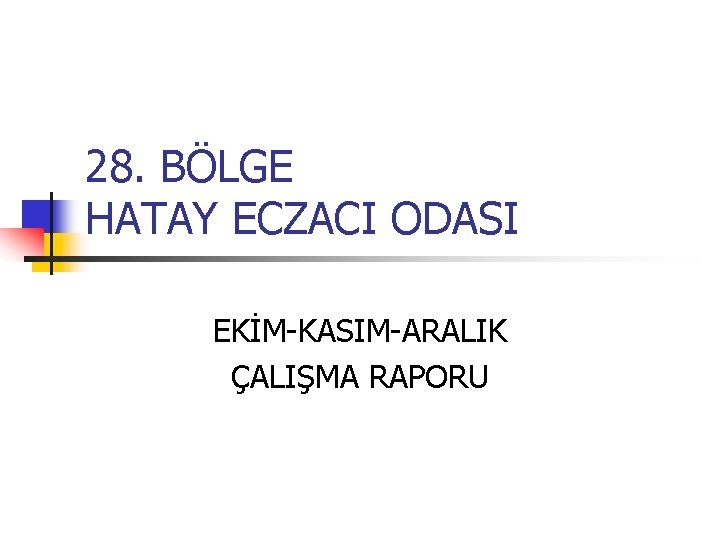 28. BÖLGE
HATAY ECZACI ODASI

EKİM-KASIM-ARALIK
ÇALIŞMA RAPORU